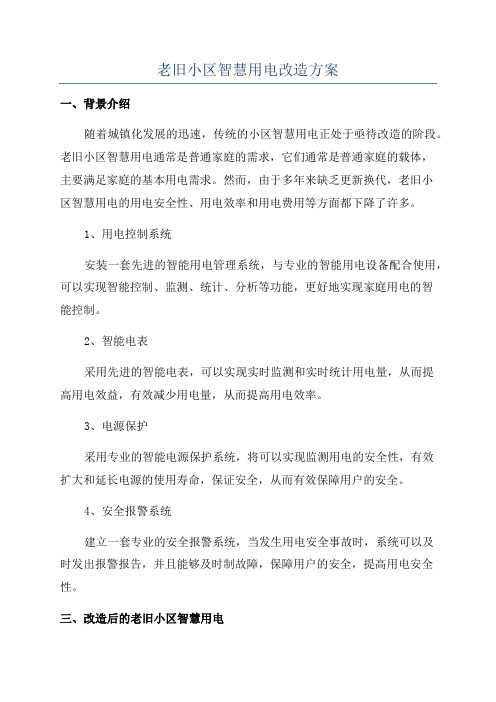 老旧小区智慧用电改造方案

一、背景介绍

随着城镇化发展的迅速，传统的小区智慧用电正处于亟待改造的阶段。老旧小区智慧用电通常是普通家庭的需求，它们通常是普通家庭的载体，主要满足家庭的基本用电需求。然而，由于多年来缺乏更新换代，老旧小区智慧用电的用电安全性、用电效率和用电费用等方面都下降了许多。

1、用电控制系统

安装一套先进的智能用电管理系统，与专业的智能用电设备配合使用，可以实现智能控制、监测、统计、分析等功能，更好地实现家庭用电的智能控制。

2、智能电表

采用先进的智能电表，可以实现实时监测和实时统计用电量，从而提高用电效益，有效减少用电量，从而提高用电效率。

3、电源保护

采用专业的智能电源保护系统，将可以实现监测用电的安全性，有效扩大和延长电源的使用寿命，保证安全，从而有效保障用户的安全。

4、安全报警系统

建立一套专业的安全报警系统，当发生用电安全事故时，系统可以及时发出报警报告，并且能够及时制故障，保障用户的安全，提高用电安全性。

三、改造后的老旧小区智慧用电